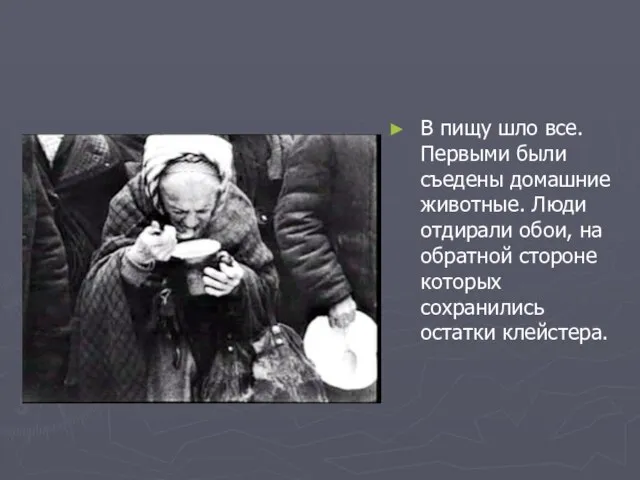 В пищу шло все. Первыми были съедены домашние животные. Люди отдирали обои, на обратной стороне которых сохранились остатки клейстера.